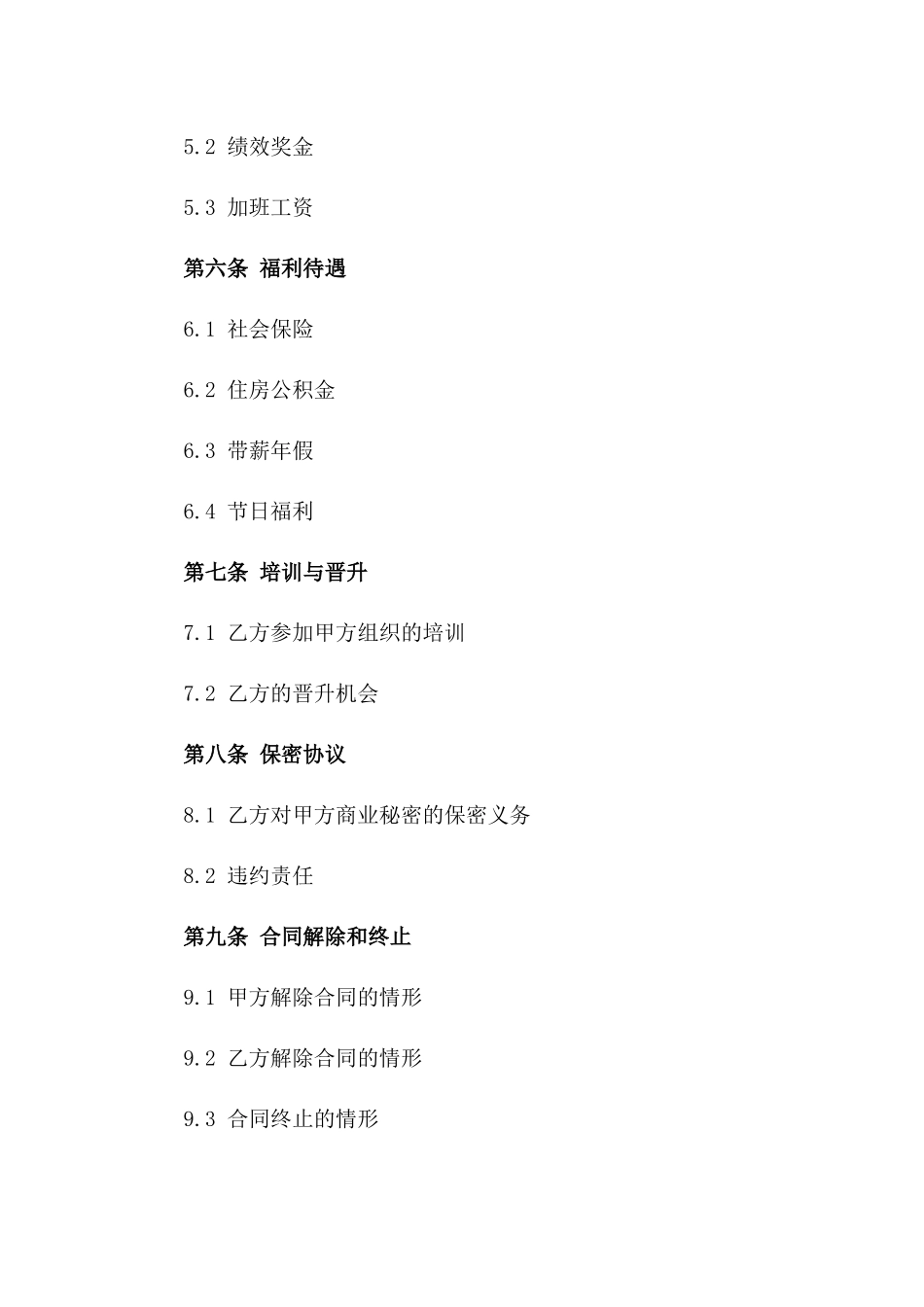 5.2 绩效奖金

5.3 加班工资

第六条 福利待遇

6.1 社会保险

6.2 住房公积金

6.3 带薪年假

6.4 节日福利

第七条 培训与晋升

7.1 乙方参加甲方组织的培训

7.2 乙方的晋升机会

第八条 保密协议

8.1 乙方对甲方商业秘密的保密义务

8.2 违约责任

第九条 合同解除和终止

9.1 甲方解除合同的情形

9.2 乙方解除合同的情形

9.3 合同终止的情形